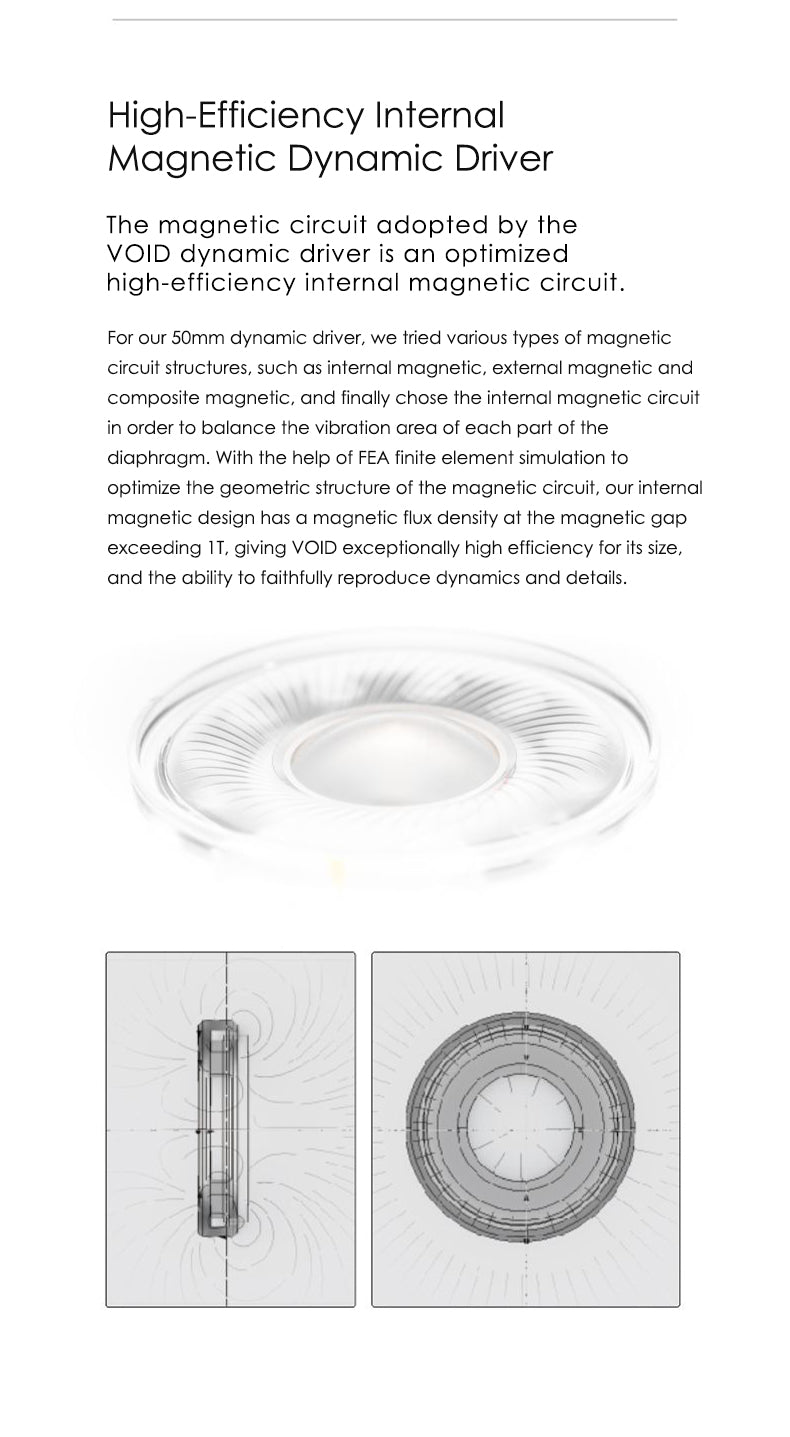 High-Efficiency Internal Magnetic Dynamic Driver

The magnetic circuit adopted by the VOID dynamic driver is an optimized high-efficiency internal magnetic circuit.

For our 50mm dynamic driver, we tried various types of magnetic circuit structures, such as internal magnetic, external magnetic and composite magnetic, and finally chose the internal magnetic circuit in order to balance the vibration area of each part of the diaphragm. With the help of FEA finite element simulation to optimize the geometric structure of the magnetic circuit, our internal magnetic design has a magnetic flux density at the magnetic gap exceeding 1T, giving VOID exceptionally high efficiency for its size, and the ability to faithfully reproduce dynamics and details.